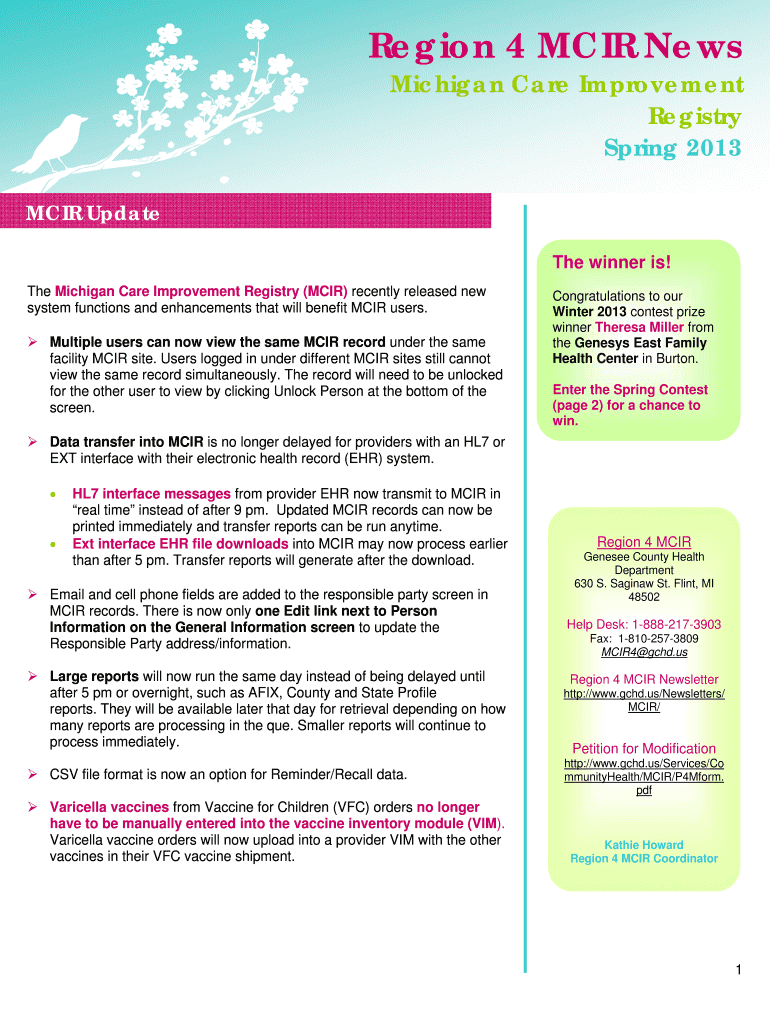 Region 4 MCIR News

Michigan Care Improvement Registry

Spring 2013

MCIR Update

The Michigan Care Improvement Registry (MCIR) recently released new system functions and enhancements that will benefit MCIR users.

➢ Multiple users can now view the same MCIR record under the same facility MCIR site. Users logged in under different MCIR sites still cannot view the same record simultaneously. The record will need to be unlocked for the other user to view by clicking Unlock Person at the bottom of the screen.

➢ Data transfer into MCIR is no longer delayed for providers with an HL7 or EXT interface with their electronic health record (EHR) system.

• HL7 interface messages from provider EHR now transmit to MCIR in "real time" instead of after 9 pm. Updated MCIR records can now be printed immediately and transfer reports can be run anytime.
• Ext interface EHR file downloads into MCIR may now process earlier than after 5 pm. Transfer reports will generate after the download.

➢ Email and cell phone fields are added to the responsible party screen in MCIR records. There is now only one Edit link next to Person Information on the General Information screen to update the Responsible Party address/information.

➢ Large reports will now run the same day instead of being delayed until after 5 pm or overnight, such as AFIX, County and State Profile reports. They will be available later that day for retrieval depending on how many reports are processing in the que. Smaller reports will continue to process immediately.

➢ CSV file format is now an option for Reminder/Recall data.

➢ Varicella vaccines from Vaccine for Children (VFC) orders no longer have to be manually entered into the vaccine inventory module (VIM). Varicella vaccine orders will now upload into a provider VIM with the other vaccines in their VFC vaccine shipment.

The winner is!

Congratulations to our Winter 2013 contest prize winner Theresa Miller from the Genesys East Family Health Center in Burton.

Enter the Spring Contest (page 2) for a chance to win.

Region 4 MCIR
Genesee County Health Department
630 S. Saginaw St. Flint, MI 48502

Help Desk: 1-888-217-3903
Fax: 1-810-257-3809
MCIR4@gchd.us

Region 4 MCIR Newsletter
http://www.gchd.us/Newsletters/MCIR/

Petition for Modification
http://www.gchd.us/Services/CommunityHealth/MCIR/P4Mform.pdf

Kathie Howard
Region 4 MCIR Coordinator

1